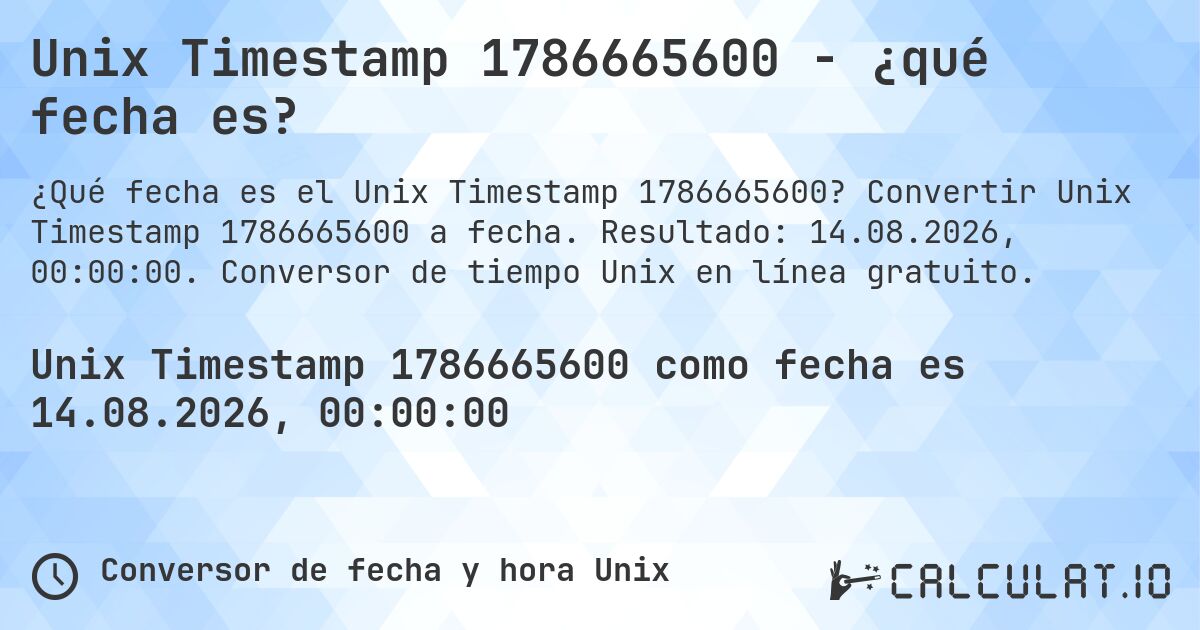 Unix Timestamp 1786665600 - ¿qué fecha es?

¿Qué fecha es el Unix Timestamp 1786665600? Convertir Unix Timestamp 1786665600 a fecha. Resultado: 14.08.2026, 00:00:00. Conversor de tiempo Unix en línea gratuito.

Unix Timestamp 1786665600 como fecha es 14.08.2026, 00:00:00

Conversor de fecha y hora Unix

CALCULAT.IO